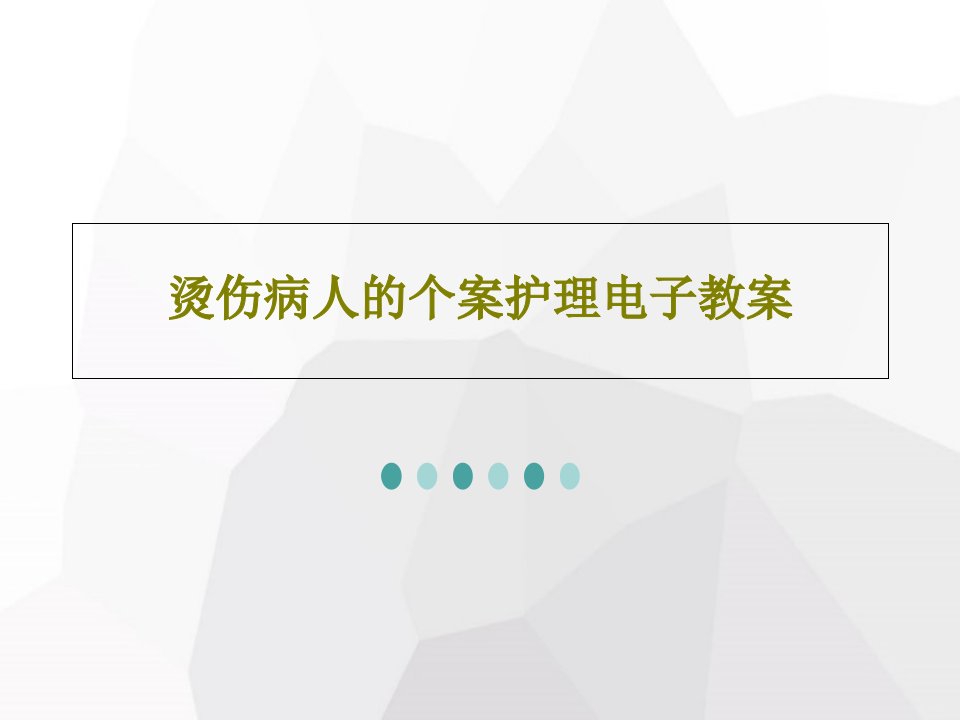 烫伤病人的个案护理电子教案